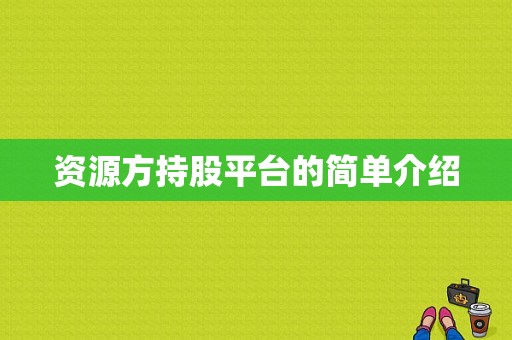 资源方持股平台的简单介绍